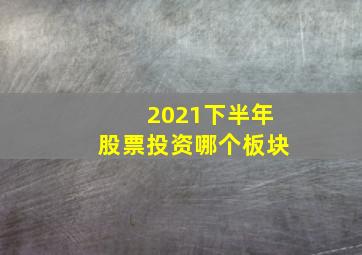 2021下半年
股票投资哪个板块